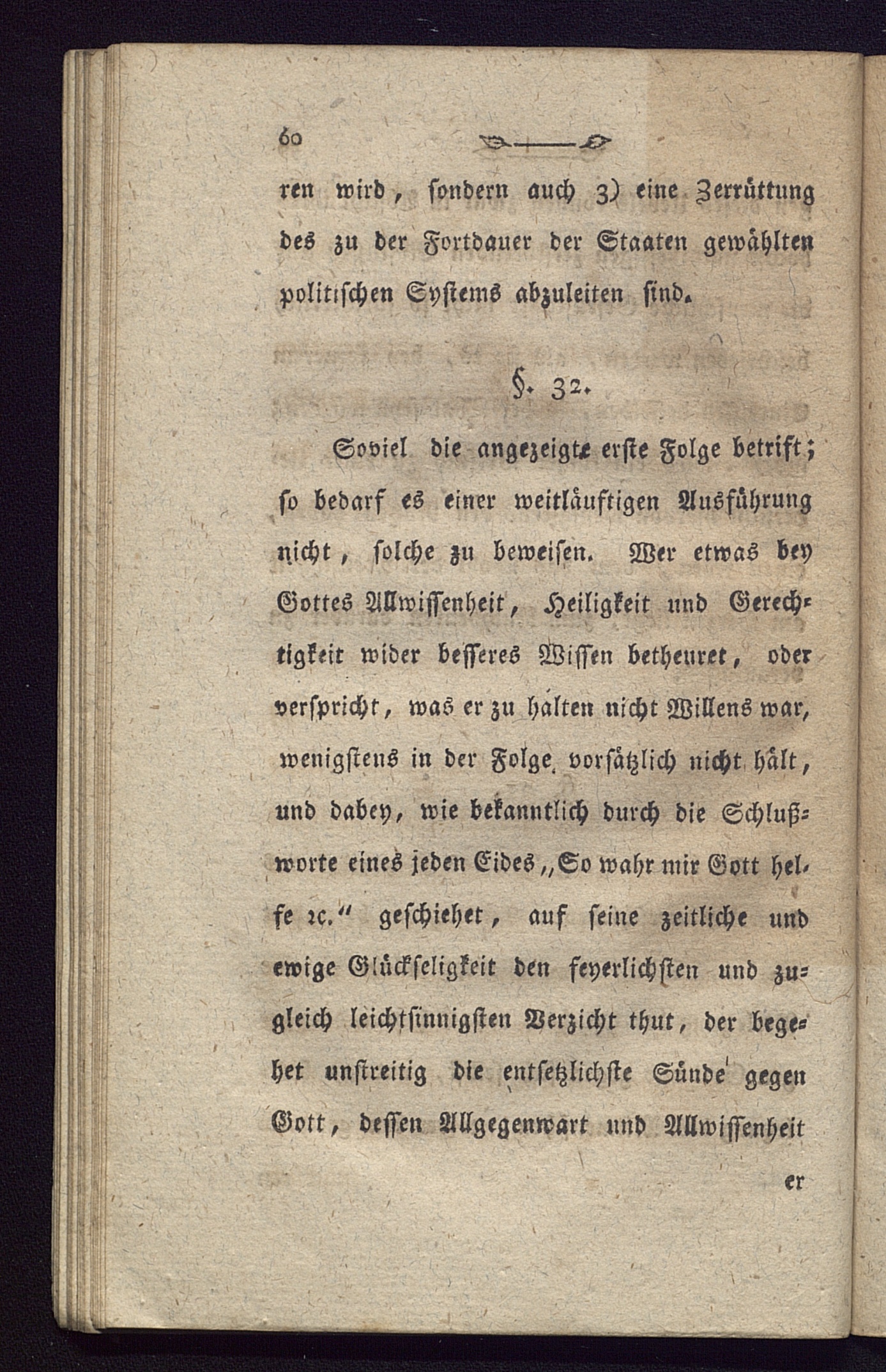 60

ren wird, sondern auch 3) eine Zerrüttung des zu der Fortdauer der Staaten gewählten politischen Systems abzuleiten sind.

§. 32.

Soviel die angezeigte erste Folge betrift; so bedarf es einer weitläuftigen Ausführung nicht, solche zu beweisen. Wer etwas bey Gottes Allwissenheit, Heiligkeit und Gerechtigkeit wider besseres Wissen betheuret, oder verspricht, was er zu halten nicht Willens war, wenigstens in der Folge vorsätzlich nicht hält, und dabey, wie bekanntlich durch die Schlußworte eines jeden Eides „So wahr mir Gott helfe ꝛc.“ geschiehet, auf seine zeitliche und ewige Glückseligkeit den feyerlichsten und zugleich leichtsinnigsten Verzicht thut, der begehet unstreitig die entsetzlichste Sünde gegen Gott, dessen Allgegenwart und Allwissenheit

er